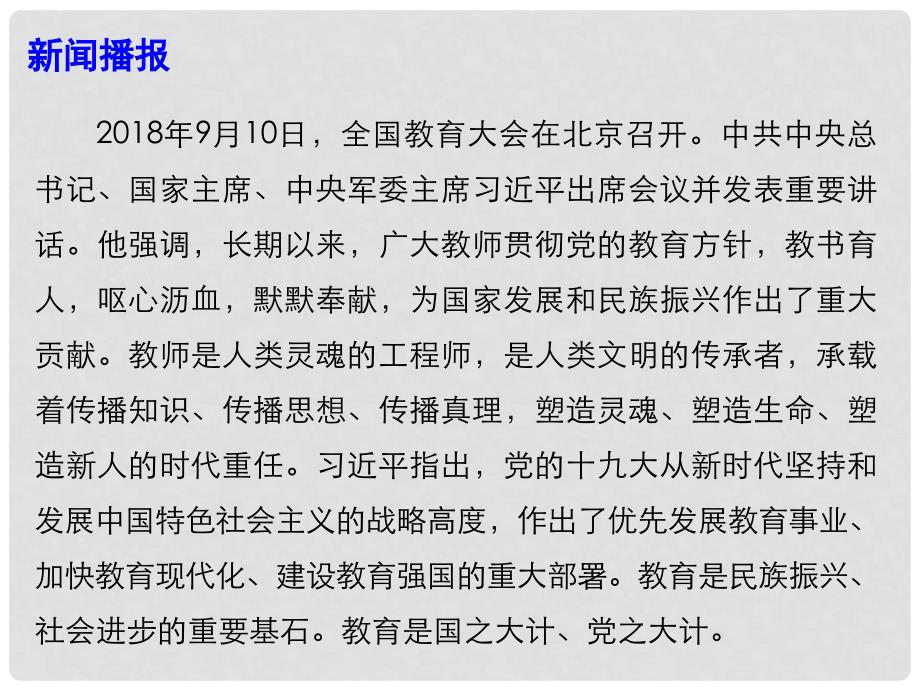 新闻播报

2018年9月10日，全国教育大会在北京召开。中共中央总书记、国家主席、中央军委主席习近平出席会议并发表重要讲话。他强调，长期以来，广大教师贯彻党的教育方针，教书育人，呕心沥血，默默奉献，为国家发展和民族振兴作出了重大贡献。教师是人类灵魂的工程师，是人类文明的传承者，承载着传播知识、传播思想、传播真理，塑造灵魂、塑造生命、塑造新人的时代重任。习近平指出，党的十九大从新时代坚持和发展中国特色社会主义的战略高度，作出了优先发展教育事业、加快教育现代化、建设教育强国的重大部署。教育是民族振兴、社会进步的重要基石。教育是国之大计、党之大计。